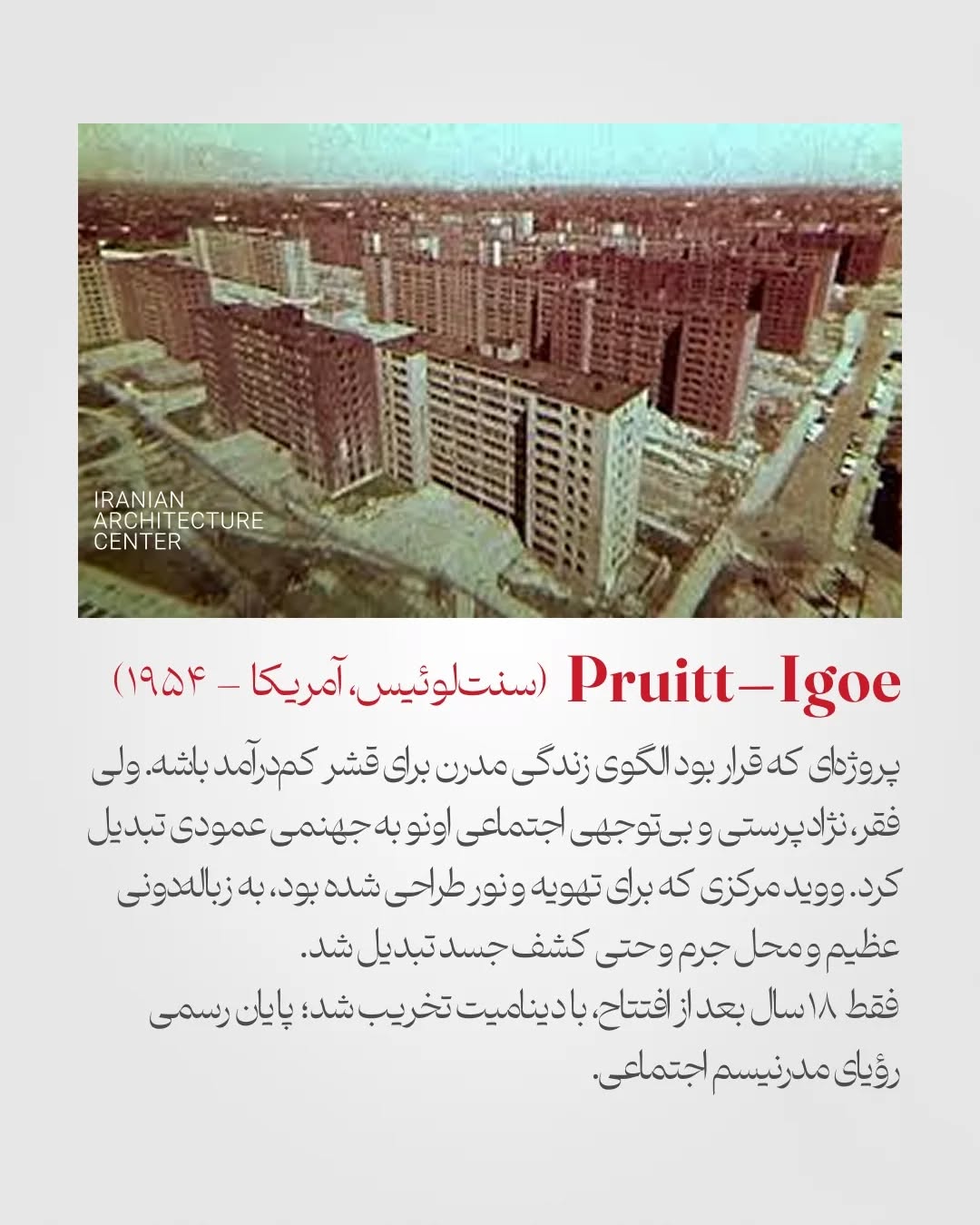 IRANIAN
ARCHITECTURE
CENTER

Pruitt–Igoe (سنت‌لوئیس، آمریکا – ۱۹۵۴)

پروژه‌ای که قرار بود الگوی زندگی مدرن برای قشر کم‌درآمد باشه. ولی فقر، نژادپرستی و بی‌توجهی اجتماعی اونو به جهنمی عمودی تبدیل کرد. ووید مرکزی که برای تهویه و نور طراحی شده بود، به زباله‌دونی عظیم و محل جرم و حتی کشف جسد تبدیل شد.

فقط ۱۸ سال بعد از افتتاح، با دینامیت تخریب شد؛ پایان رسمی رؤیای مدرنیسم اجتماعی.